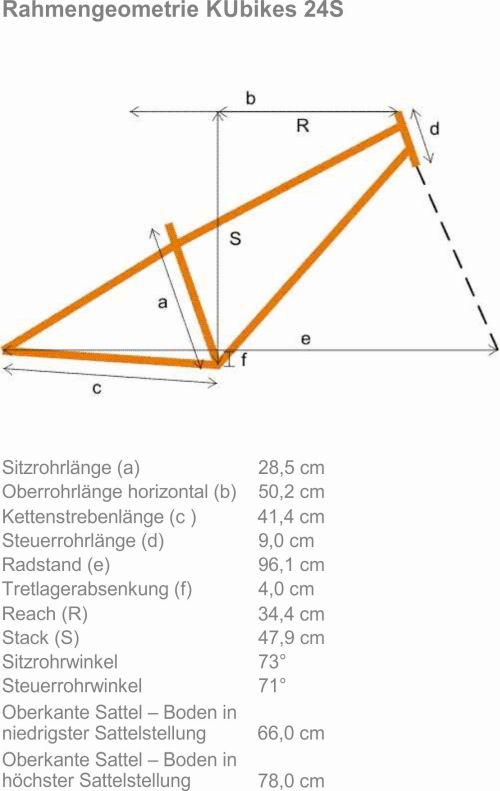 Rahmengeometrie KUbikes 24S

b

R

d

S

a

e

f

c

| | |
|---|---|
| Sitzrohrlänge (a) | 28,5 cm |
| Oberrohrlänge horizontal (b) | 50,2 cm |
| Kettenstrebenlänge (c ) | 41,4 cm |
| Steuerrohrlänge (d) | 9,0 cm |
| Radstand (e) | 96,1 cm |
| Tretlagerabsenkung (f) | 4,0 cm |
| Reach (R) | 34,4 cm |
| Stack (S) | 47,9 cm |
| Sitzrohrwinkel | 73° |
| Steuerrohrwinkel | 71° |
| Oberkante Sattel – Boden in niedrigster Sattelstellung | 66,0 cm |
| Oberkante Sattel – Boden in höchster Sattelstellung | 78,0 cm |